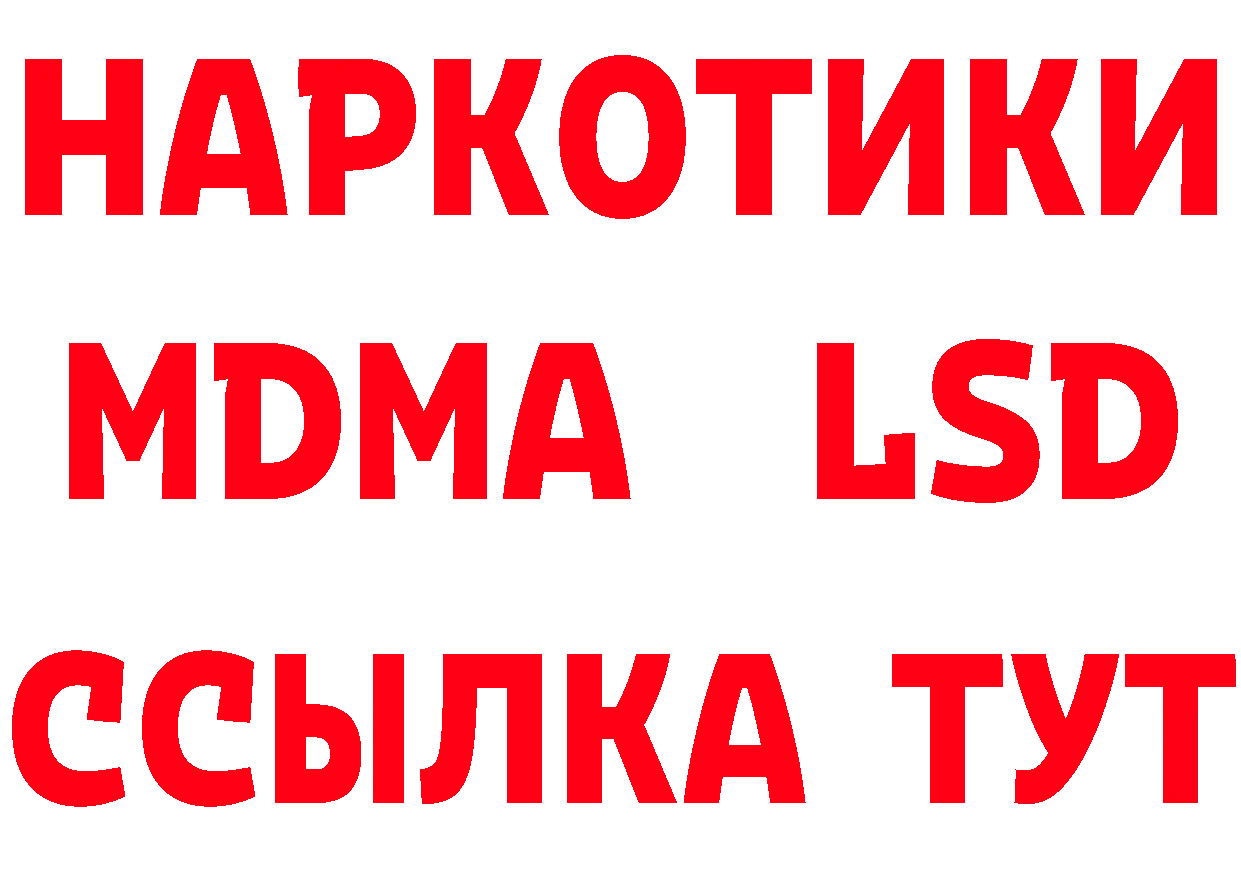 НАРКОТИКИ
MDMA LSD
ССЫЛКА ТУТ